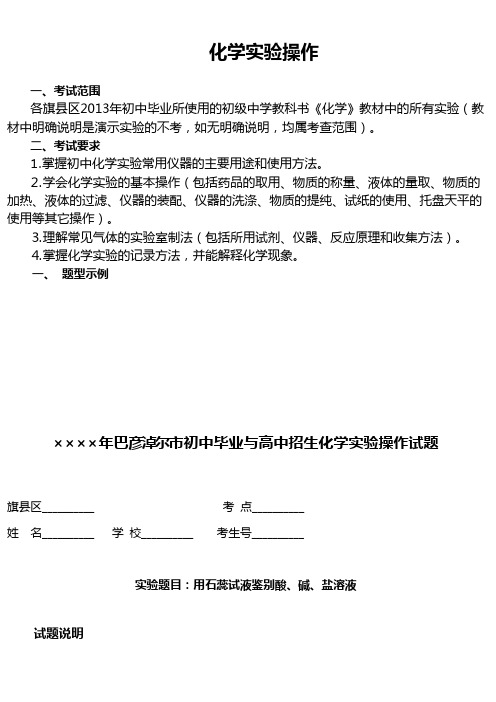 化学实验操作

一、考试范围

各旗县区2013年初中毕业所使用的初级中学教科书《化学》教材中的所有实验（教材中明确说明是演示实验的不考，如无明确说明，均属考查范围）。

二、考试要求

1.掌握初中化学实验常用仪器的主要用途和使用方法。

2.学会化学实验的基本操作（包括药品的取用、物质的称量、液体的量取、物质的加热、液体的过滤、仪器的装配、仪器的洗涤、物质的提纯、试纸的使用、托盘天平的使用等其它操作）。

3.理解常见气体的实验室制法（包括所用试剂、仪器、反应原理和收集方法）。

4.掌握化学实验的记录方法，并能解释化学现象。

一、 题型示例

××××年巴彦淖尔市初中毕业与高中招生化学实验操作试题

旗县区________ 考 点________

姓 名________ 学 校________ 考生号________

实验题目：用石蕊试液鉴别酸、碱、盐溶液

试题说明